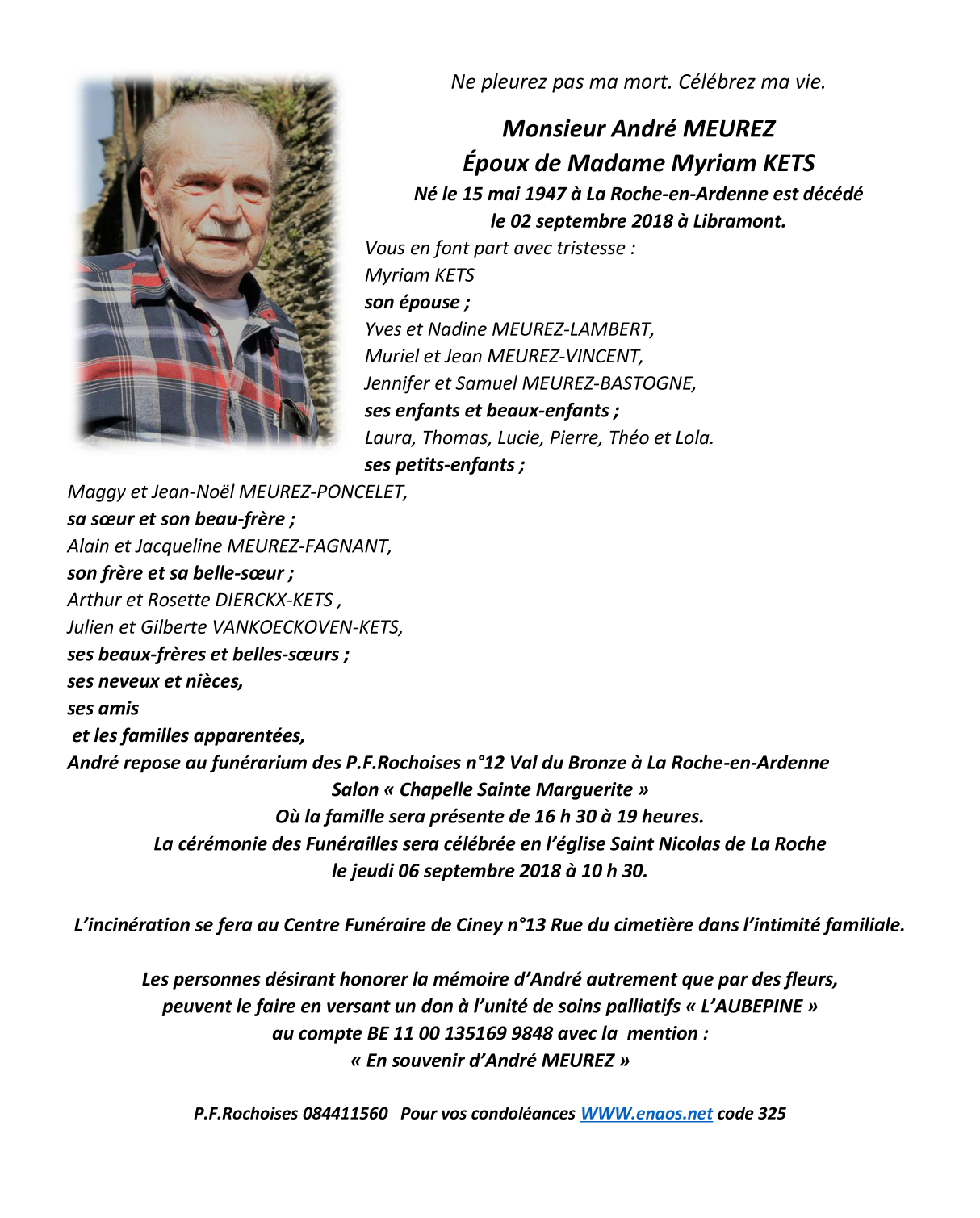 Ne pleurez pas ma mort. Célébrez ma vie.

Monsieur André MEUREZ
Époux de Madame Myriam KETS
Né le 15 mai 1947 à La Roche-en-Ardenne est décédé le 02 septembre 2018 à Libramont.

Vous en font part avec tristesse :
Myriam KETS
son épouse ;
Yves et Nadine MEUREZ-LAMBERT,
Muriel et Jean MEUREZ-VINCENT,
Jennifer et Samuel MEUREZ-BASTOGNE,
ses enfants et beaux-enfants ;
Laura, Thomas, Lucie, Pierre, Théo et Lola.
ses petits-enfants ;
Maggy et Jean-Noël MEUREZ-PONCELET,
sa sœur et son beau-frère ;
Alain et Jacqueline MEUREZ-FAGNANT,
son frère et sa belle-sœur ;
Arthur et Rosette DIERCKX-KETS ,
Julien et Gilberte VANKOECKOVEN-KETS,
ses beaux-frères et belles-sœurs ;
ses neveux et nièces,
ses amis
et les familles apparentées,
André repose au funérarium des P.F.Rochoises n°12 Val du Bronze à La Roche-en-Ardenne
Salon « Chapelle Sainte Marguerite »
Où la famille sera présente de 16 h 30 à 19 heures.
La cérémonie des Funérailles sera célébrée en l'église Saint Nicolas de La Roche
le jeudi 06 septembre 2018 à 10 h 30.

L'incinération se fera au Centre Funéraire de Ciney n°13 Rue du cimetière dans l'intimité familiale.

Les personnes désirant honorer la mémoire d'André autrement que par des fleurs,
peuvent le faire en versant un don à l'unité de soins palliatifs « L'AUBEPINE »
au compte BE 11 00 135169 9848 avec la mention :
« En souvenir d'André MEUREZ »

P.F.Rochoises 084411560 Pour vos condoléances WWW.enaos.net code 325